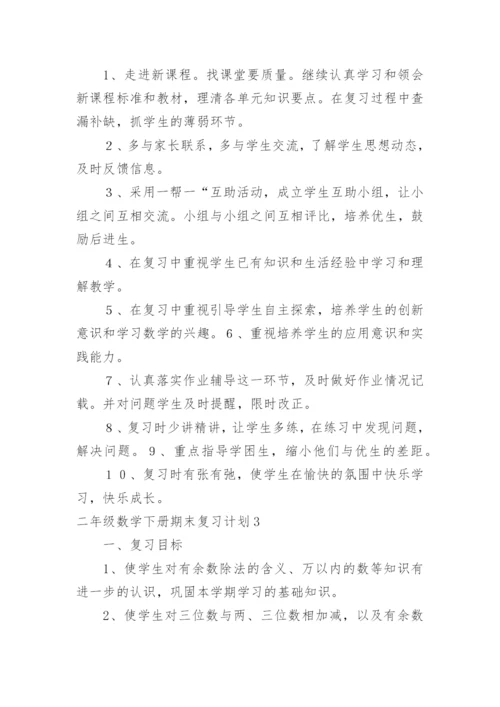 1、走进新课程。找课堂要质量。继续认真学习和领会新课程标准和教材，理清各单元知识要点。在复习过程中查漏补缺，抓学生的薄弱环节。

2、多与家长联系，多与学生交流，了解学生思想动态，及时反馈信息。

3、采用一帮一“互助活动，成立学生互助小组，让小组之间互相交流。小组与小组之间互相评比，培养优生，鼓励后进生。

4、在复习中重视学生已有知识和生活经验中学习和理解教学。

5、在复习中重视引导学生自主探索，培养学生的创新意识和学习数学的兴趣。6、重视培养学生的应用意识和实践能力。

7、认真落实作业辅导这一环节，及时做好作业情况记载。并对问题学生及时提醒，限时改正。

8、复习时少讲精讲，让学生多练，在练习中发现问题，解决问题。9、重点指导学困生，缩小他们与优生的差距。

10、复习时有张有弛，使学生在愉快的氛围中快乐学习，快乐成长。

二年级数学下册期末复习计划3

一、复习目标

1、使学生对有余数除法的含义、万以内的数等知识有进一步的认识，巩固本学期学习的基础知识。

2、使学生对三位数与两、三位数相加减，以及有余数